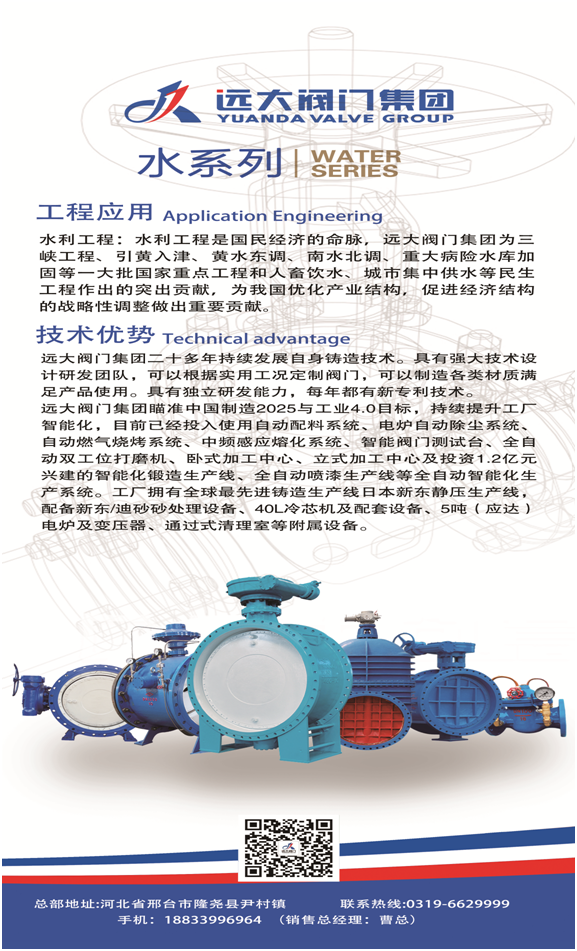 远大阀门集团
YUANDA VALVE GROUP

水系列 | WATER SERIES

工程应用 Application Engineering

水利工程：水利工程是国民经济的命脉，远大阀门集团为三峡工程、引黄入津、黄水东调、南水北调、重大病险水库加固等一大批国家重点工程和人畜饮水、城市集中供水等民生工程作出的突出贡献，为我国优化产业结构，促进经济结构的战略性调整做出重要贡献。

技术优势 Technical advantage

远大阀门集团二十多年持续发展自身铸造技术。具有强大技术设计研发团队，可以根据实用工况定制阀门，可以制造各类材质满足产品使用。具有独立研发能力，每年都有新专利技术。
远大阀门集团瞄准中国制造2025与工业4.0目标，持续提升工厂智能化，目前已经投入使用自动配料系统、电炉自动除尘系统、自动燃气烧烤系统、中频感应熔化系统、智能阀门测试台、全自动双工位打磨机、卧式加工中心、立式加工中心及投资1.2亿元兴建的智能化锻造生产线、全自动喷漆生产线等全自动智能化生产系统。工厂拥有全球最先进铸造生产线日本新东静压生产线，配备新东/迪砂砂处理设备、40L冷芯机及配套设备、5吨（应达）电炉及变压器、通过式清理室等附属设备。

总部地址：河北省邢台市隆尧县尹村镇　联系热线：0319-6629999
手机：18833996964　（销售总经理：曹总）